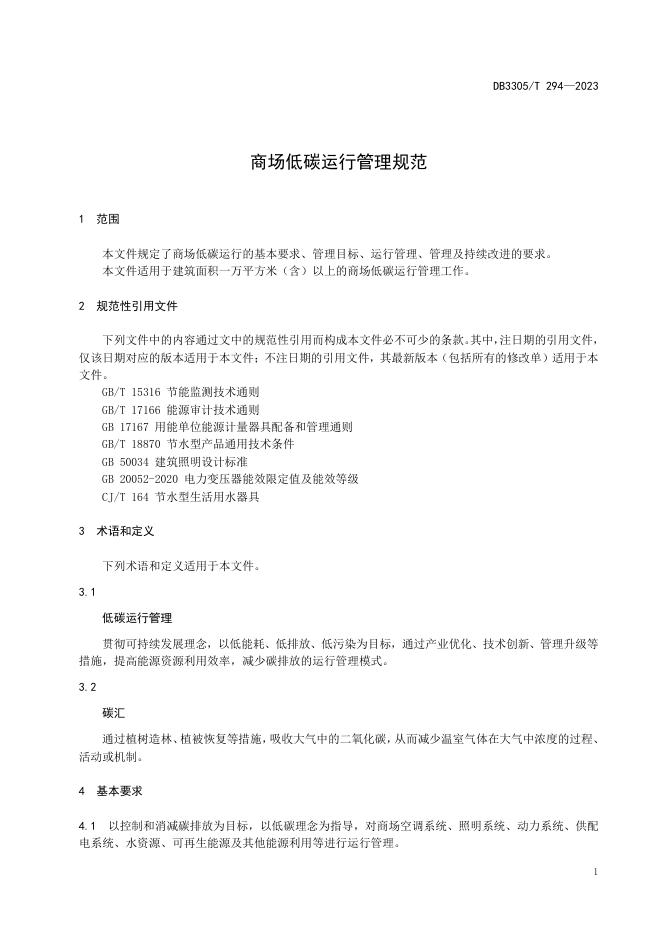 DB3305/T 294—2023

商场低碳运行管理规范

1 范围

本文件规定了商场低碳运行的基本要求、管理目标、运行管理、管理及持续改进的要求。
本文件适用于建筑面积一万平方米（含）以上的商场低碳运行管理工作。

2 规范性引用文件

下列文件中的内容通过文中的规范性引用而构成本文件必不可少的条款。其中，注日期的引用文件，仅该日期对应的版本适用于本文件；不注日期的引用文件，其最新版本（包括所有的修改单）适用于本文件。

GB/T 15316 节能监测技术通则
GB/T 17166 能源审计技术通则
GB 17167 用能单位能源计量器具配备和管理通则
GB/T 18870 节水型产品通用技术条件
GB 50034 建筑照明设计标准
GB 20052-2020 电力变压器能效限定值及能效等级
CJ/T 164 节水型生活用水器具

3 术语和定义

下列术语和定义适用于本文件。

3.1

低碳运行管理

贯彻可持续发展理念，以低能耗、低排放、低污染为目标，通过产业优化、技术创新、管理升级等措施，提高能源资源利用效率，减少碳排放的运行管理模式。

3.2

碳汇

通过植树造林、植被恢复等措施，吸收大气中的二氧化碳，从而减少温室气体在大气中浓度的过程、活动或机制。

4 基本要求

4.1 以控制和消减碳排放为目标，以低碳理念为指导，对商场空调系统、照明系统、动力系统、供配电系统、水资源、可再生能源及其他能源利用等进行运行管理。

1